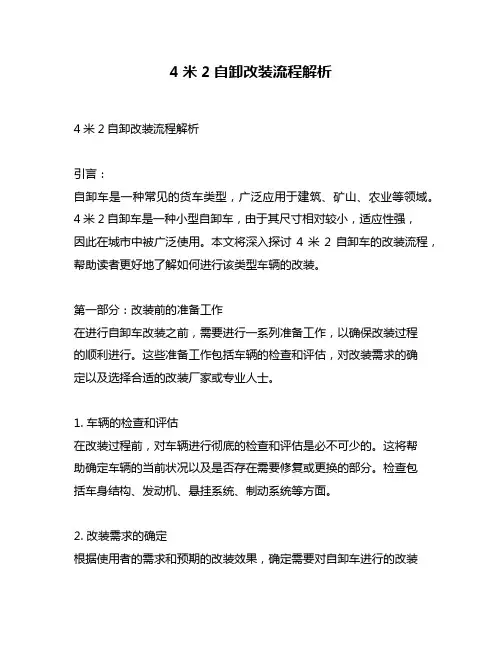 4 米 2 自卸改装流程解析

4 米 2 自卸改装流程解析

引言：
自卸车是一种常见的货车类型，广泛应用于建筑、矿山、农业等领域。4 米 2 自卸车是一种小型自卸车，由于其尺寸相对较小，适应性强，因此在城市中被广泛使用。本文将深入探讨 4 米 2 自卸车的改装流程，帮助读者更好地了解如何进行该类型车辆的改装。

第一部分：改装前的准备工作
在进行自卸车改装之前，需要进行一系列准备工作，以确保改装过程的顺利进行。这些准备工作包括车辆的检查和评估，对改装需求的确定以及选择合适的改装厂家或专业人士。

1. 车辆的检查和评估
在改装过程前，对车辆进行彻底的检查和评估是必不可少的。这将帮助确定车辆的当前状况以及是否存在需要修复或更换的部分。检查包括车身结构、发动机、悬挂系统、制动系统等方面。

2. 改装需求的确定
根据使用者的需求和预期的改装效果，确定需要对自卸车进行的改装